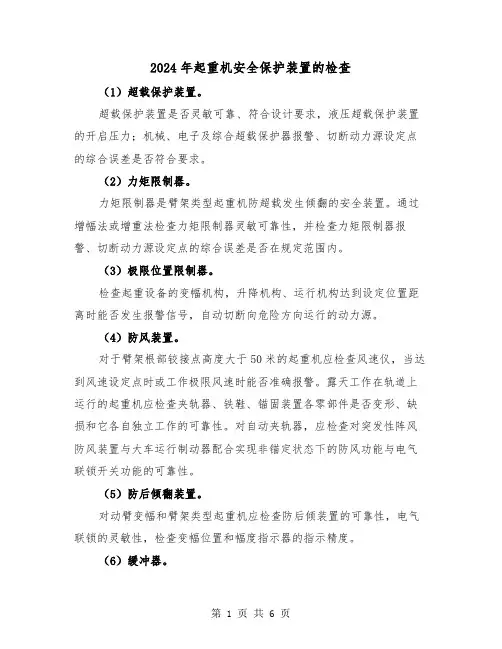 2024年起重机安全保护装置的检查

（1）超载保护装置。

超载保护装置是否灵敏可靠、符合设计要求，液压超载保护装置的开启压力；机械、电子及综合超载保护器报警、切断动力源设定点的综合误差是否符合要求。

（2）力矩限制器。

力矩限制器是臂架类型起重机防超载发生倾翻的安全装置。通过增幅法或增重法检查力矩限制器灵敏可靠性，并检查力矩限制器报警、切断动力源设定点的综合误差是否在规定范围内。

（3）极限位置限制器。

检查起重设备的变幅机构，升降机构、运行机构达到设定位置距离时能否发生报警信号，自动切断向危险方向运行的动力源。

（4）防风装置。

对于臂架根部铰接点高度大于50米的起重机应检查风速仪，当达到风速设定点时或工作极限风速时能否准确报警。露天工作在轨道上运行的起重机应检查夹轨器、铁鞋、锚固装置各零部件是否变形、缺损和它各自独立工作的可靠性。对自动夹轨器，应检查对突发性阵风防风装置与大车运行制动器配合实现非锚定状态下的防风功能与电气联锁开关功能的可靠性。

（5）防后倾翻装置。

对动臂变幅和臂架类型起重机应检查防后倾装置的可靠性，电气联锁的灵敏性，检查变幅位置和幅度指示器的指示精度。

（6）缓冲器。

第 1 页 共 6 页